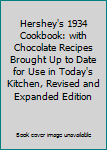 Hershey's 1934 Cookbook: with Chocolate Recipes Brought Up to Date for Use in Today's Kitchen, Revised and Expanded Edition

Book cover image unavailable